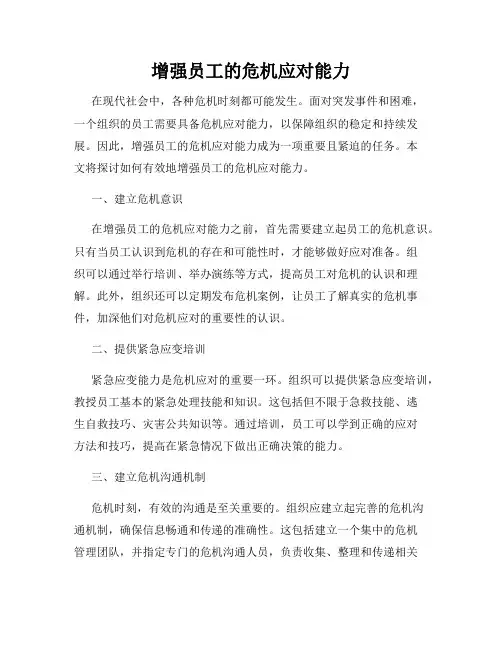 增强员工的危机应对能力

在现代社会中，各种危机时刻都可能发生。面对突发事件和困难，一个组织的员工需要具备危机应对能力，以保障组织的稳定和持续发展。因此，增强员工的危机应对能力成为一项重要且紧迫的任务。本文将探讨如何有效地增强员工的危机应对能力。

一、建立危机意识

在增强员工的危机应对能力之前，首先需要建立起员工的危机意识。只有当员工认识到危机的存在和可能性时，才能够做好应对准备。组织可以通过举行培训、举办演练等方式，提高员工对危机的认识和理解。此外，组织还可以定期发布危机案例，让员工了解真实的危机事件，加深他们对危机应对的重要性的认识。

二、提供紧急应变培训

紧急应变能力是危机应对的重要一环。组织可以提供紧急应变培训，教授员工基本的紧急处理技能和知识。这包括但不限于急救技能、逃生自救技巧、灾害公共知识等。通过培训，员工可以学到正确的应对方法和技巧，提高在紧急情况下做出正确决策的能力。

三、建立危机沟通机制

危机时刻，有效的沟通是至关重要的。组织应建立起完善的危机沟通机制，确保信息畅通和传递的准确性。这包括建立一个集中的危机管理团队，并指定专门的危机沟通人员，负责收集、整理和传递相关